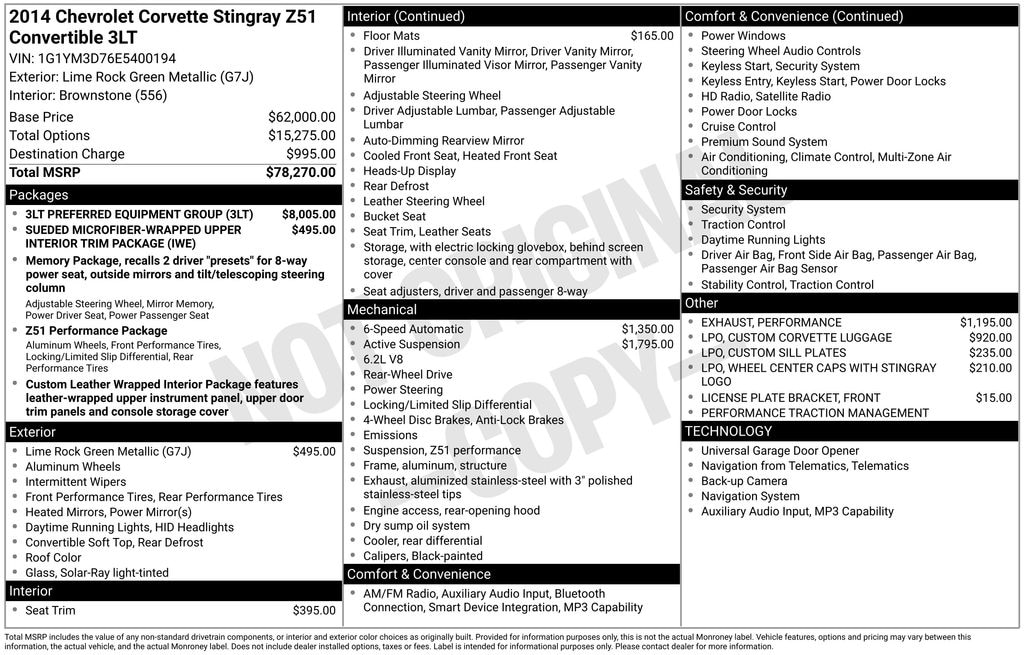 2014 Chevrolet Corvette Stingray Z51 Convertible 3LT
VIN: 1G1YM3D76E5400194
Exterior: Lime Rock Green Metallic (G7J)
Interior: Brownstone (556)

| Base Price | $62,000.00 |
|---|---|
| Total Options | $15,275.00 |
| Destination Charge | $995.00 |
| Total MSRP | $78,270.00 |

Packages
- 3LT PREFERRED EQUIPMENT GROUP (3LT) $8,005.00
- SUEDED MICROFIBER-WRAPPED UPPER INTERIOR TRIM PACKAGE (IWE) $495.00
- Memory Package, recalls 2 driver "presets" for 8-way power seat, outside mirrors and tilt/telescoping steering column
Adjustable Steering Wheel, Mirror Memory, Power Driver Seat, Power Passenger Seat
- Z51 Performance Package
Aluminum Wheels, Front Performance Tires, Locking/Limited Slip Differential, Rear Performance Tires
- Custom Leather Wrapped Interior Package features leather-wrapped upper instrument panel, upper door trim panels and console storage cover

Exterior
- Lime Rock Green Metallic (G7J) $495.00
- Aluminum Wheels
- Intermittent Wipers
- Front Performance Tires, Rear Performance Tires
- Heated Mirrors, Power Mirror(s)
- Daytime Running Lights, HID Headlights
- Convertible Soft Top, Rear Defrost
- Roof Color
- Glass, Solar-Ray light-tinted

Interior
- Seat Trim $395.00

Interior (Continued)
- Floor Mats $165.00
- Driver Illuminated Vanity Mirror, Driver Vanity Mirror, Passenger Illuminated Visor Mirror, Passenger Vanity Mirror
- Adjustable Steering Wheel
- Driver Adjustable Lumbar, Passenger Adjustable Lumbar
- Auto-Dimming Rearview Mirror
- Cooled Front Seat, Heated Front Seat
- Heads-Up Display
- Rear Defrost
- Leather Steering Wheel
- Bucket Seat
- Seat Trim, Leather Seats
- Storage, with electric locking glovebox, behind screen storage, center console and rear compartment with cover
- Seat adjusters, driver and passenger 8-way

Mechanical
- 6-Speed Automatic $1,350.00
- Active Suspension $1,795.00
- 6.2L V8
- Rear-Wheel Drive
- Power Steering
- Locking/Limited Slip Differential
- 4-Wheel Disc Brakes, Anti-Lock Brakes
- Emissions
- Suspension, Z51 performance
- Frame, aluminum, structure
- Exhaust, aluminized stainless-steel with 3" polished stainless-steel tips
- Engine access, rear-opening hood
- Dry sump oil system
- Cooler, rear differential
- Calipers, Black-painted

Comfort & Convenience
- AM/FM Radio, Auxiliary Audio Input, Bluetooth Connection, Smart Device Integration, MP3 Capability

Comfort & Convenience (Continued)
- Power Windows
- Steering Wheel Audio Controls
- Keyless Start, Security System
- Keyless Entry, Keyless Start, Power Door Locks
- HD Radio, Satellite Radio
- Power Door Locks
- Cruise Control
- Premium Sound System
- Air Conditioning, Climate Control, Multi-Zone Air Conditioning

Safety & Security
- Security System
- Traction Control
- Daytime Running Lights
- Driver Air Bag, Front Side Air Bag, Passenger Air Bag, Passenger Air Bag Sensor
- Stability Control, Traction Control

Other
- EXHAUST, PERFORMANCE $1,195.00
- LPO, CUSTOM CORVETTE LUGGAGE $920.00
- LPO, CUSTOM SILL PLATES $235.00
- LPO, WHEEL CENTER CAPS WITH STINGRAY LOGO $210.00
- LICENSE PLATE BRACKET, FRONT $15.00
- PERFORMANCE TRACTION MANAGEMENT

TECHNOLOGY
- Universal Garage Door Opener
- Navigation from Telematics, Telematics
- Back-up Camera
- Navigation System
- Auxiliary Audio Input, MP3 Capability

NOT ORIGINAL COPY

Total MSRP includes the value of any non-standard drivetrain components, or interior and exterior color choices as originally built. Provided for information purposes only, this is not the actual Monroney label. Vehicle features, options and pricing may vary between this information, the actual vehicle, and the actual Monroney label. Does not include dealer installed options, taxes or fees. Label is intended for informational purposes only. Please contact dealer for more information.